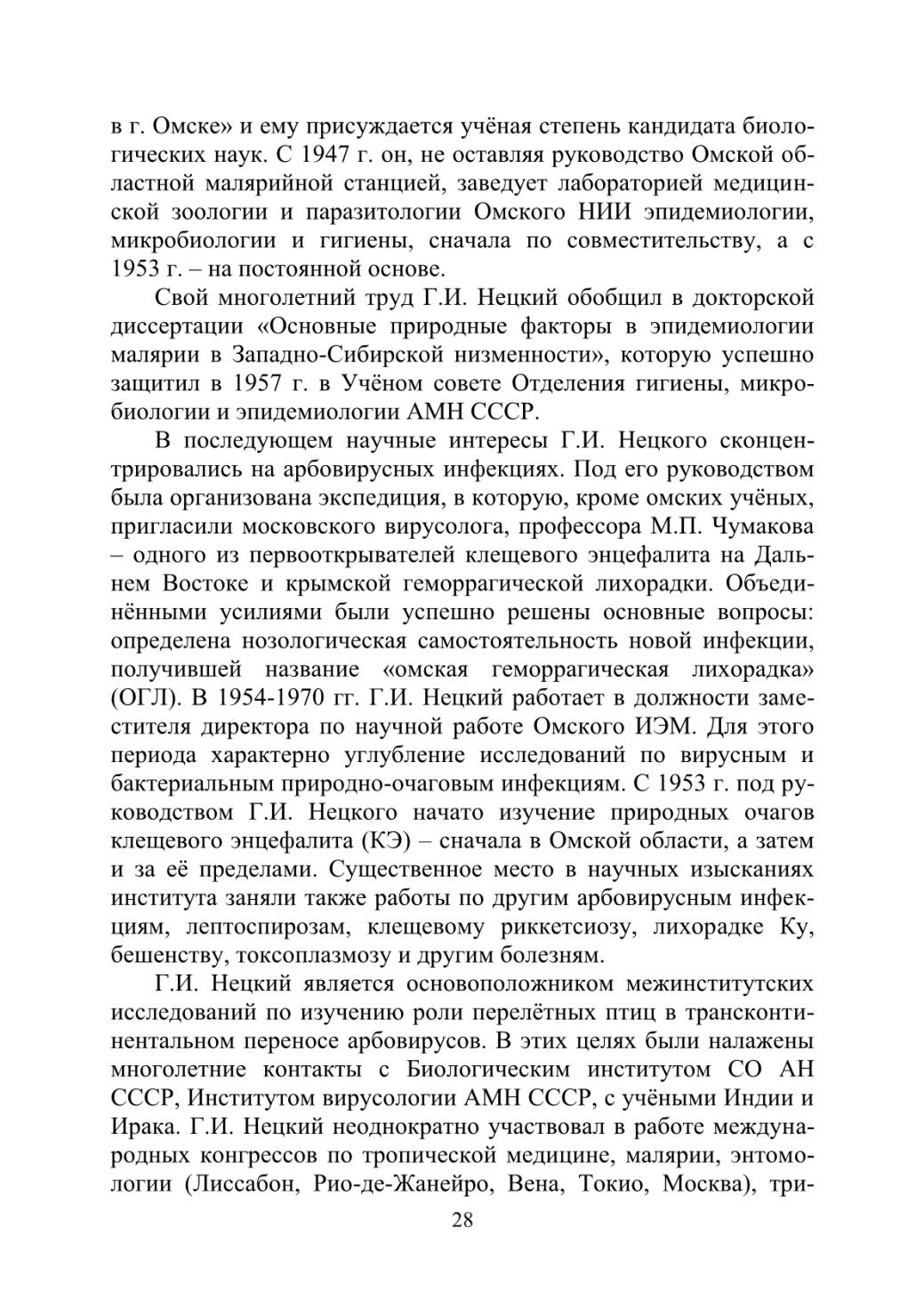 в г. Омске» и ему присуждается учёная степень кандидата биологических наук. С 1947 г. он, не оставляя руководство Омской областной малярийной станцией, заведует лабораторией медицинской зоологии и паразитологии Омского НИИ эпидемиологии, микробиологии и гигиены, сначала по совместительству, а с 1953 г. – на постоянной основе.

Свой многолетний труд Г.И. Нецкий обобщил в докторской диссертации «Основные природные факторы в эпидемиологии малярии в Западно-Сибирской низменности», которую успешно защитил в 1957 г. в Учёном совете Отделения гигиены, микробиологии и эпидемиологии АМН СССР.

В последующем научные интересы Г.И. Нецкого сконцентрировались на арбовирусных инфекциях. Под его руководством была организована экспедиция, в которую, кроме омских учёных, пригласили московского вирусолога, профессора М.П. Чумакова – одного из первооткрывателей клещевого энцефалита на Дальнем Востоке и крымской геморрагической лихорадки. Объединёнными усилиями были успешно решены основные вопросы: определена нозологическая самостоятельность новой инфекции, получившей название «омская геморрагическая лихорадка» (ОГЛ). В 1954-1970 гг. Г.И. Нецкий работает в должности заместителя директора по научной работе Омского ИЭМ. Для этого периода характерно углубление исследований по вирусным и бактериальным природно-очаговым инфекциям. С 1953 г. под руководством Г.И. Нецкого начато изучение природных очагов клещевого энцефалита (КЭ) – сначала в Омской области, а затем и за её пределами. Существенное место в научных изысканиях института заняли также работы по другим арбовирусным инфекциям, лептоспирозам, клещевому риккетсиозу, лихорадке Ку, бешенству, токсоплазмозу и другим болезням.

Г.И. Нецкий является основоположником межинститутских исследований по изучению роли перелётных птиц в трансконтинентальном переносе арбовирусов. В этих целях были налажены многолетние контакты с Биологическим институтом СО АН СССР, Институтом вирусологии АМН СССР, с учёными Индии и Ирака. Г.И. Нецкий неоднократно участвовал в работе международных конгрессов по тропической медицине, малярии, энтомологии (Лиссабон, Рио-де-Жанейро, Вена, Токио, Москва), три-

28